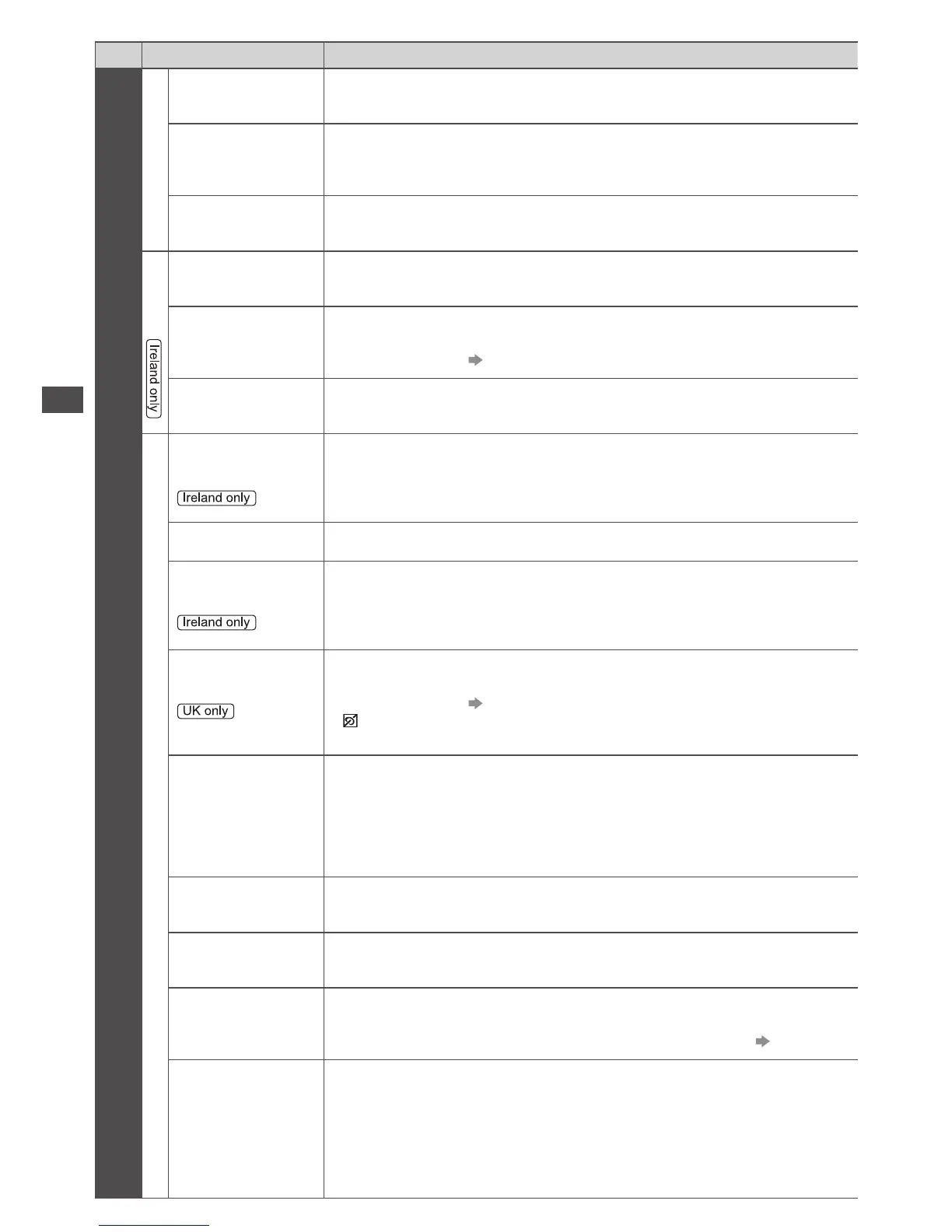 Ireland only

Ireland only

Ireland only

UK only